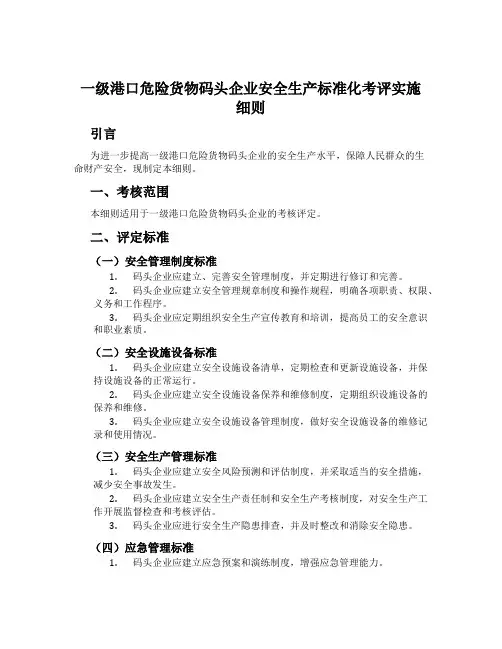 一级港口危险货物码头企业安全生产标准化考评实施细则

引言

为进一步提高一级港口危险货物码头企业的安全生产水平，保障人民群众的生命财产安全，现制定本细则。

一、考核范围

本细则适用于一级港口危险货物码头企业的考核评定。

二、评定标准

（一）安全管理制度标准

1. 码头企业应建立、完善安全管理制度，并定期进行修订和完善。
2. 码头企业应建立安全管理规章制度和操作规程，明确各项职责、权限、义务和工作程序。
3. 码头企业应定期组织安全生产宣传教育和培训，提高员工的安全意识和职业素质。

（二）安全设施设备标准

1. 码头企业应建立安全设施设备清单，定期检查和更新设施设备，并保持设施设备的正常运行。
2. 码头企业应建立安全设施设备保养和维修制度，定期组织设施设备的保养和维修。
3. 码头企业应建立安全设施设备管理制度，做好安全设施设备的维修记录和使用情况。

（三）安全生产管理标准

1. 码头企业应建立安全风险预测和评估制度，并采取适当的安全措施，减少安全事故发生。
2. 码头企业应建立安全生产责任制和安全生产考核制度，对安全生产工作开展监督检查和考核评估。
3. 码头企业应进行安全生产隐患排查，并及时整改和消除安全隐患。

（四）应急管理标准

1. 码头企业应建立应急预案和演练制度，增强应急管理能力。